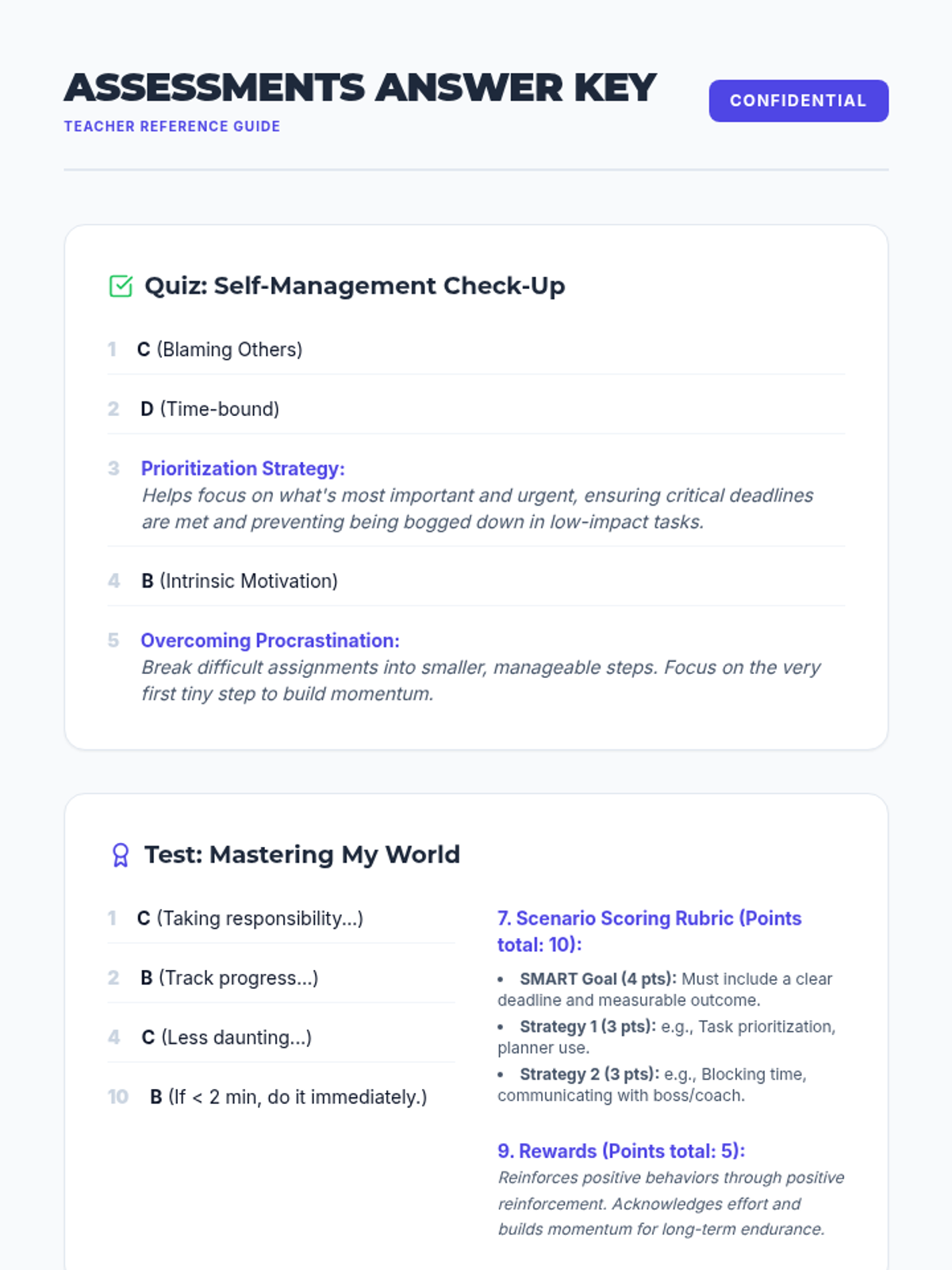 ASSESSMENTS ANSWER KEY
TEACHER REFERENCE GUIDE

CONFIDENTIAL

Quiz: Self-Management Check-Up

1 C (Blaming Others)

2 D (Time-bound)

3 Prioritization Strategy:
Helps focus on what's most important and urgent, ensuring critical deadlines are met and preventing being bogged down in low-impact tasks.

4 B (Intrinsic Motivation)

5 Overcoming Procrastination:
Break difficult assignments into smaller, manageable steps. Focus on the very first tiny step to build momentum.

Test: Mastering My World

1 C (Taking responsibility...)

2 B (Track progress...)

4 C (Less daunting...)

10 B (If < 2 min, do it immediately.)

7. Scenario Scoring Rubric (Points total: 10):

• SMART Goal (4 pts): Must include a clear deadline and measurable outcome.
• Strategy 1 (3 pts): e.g., Task prioritization, planner use.
• Strategy 2 (3 pts): e.g., Blocking time, communicating with boss/coach.

9. Rewards (Points total: 5):
Reinforces positive behaviors through positive reinforcement. Acknowledges effort and builds momentum for long-term endurance.